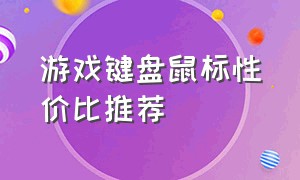 游戏键盘鼠标性价比推荐